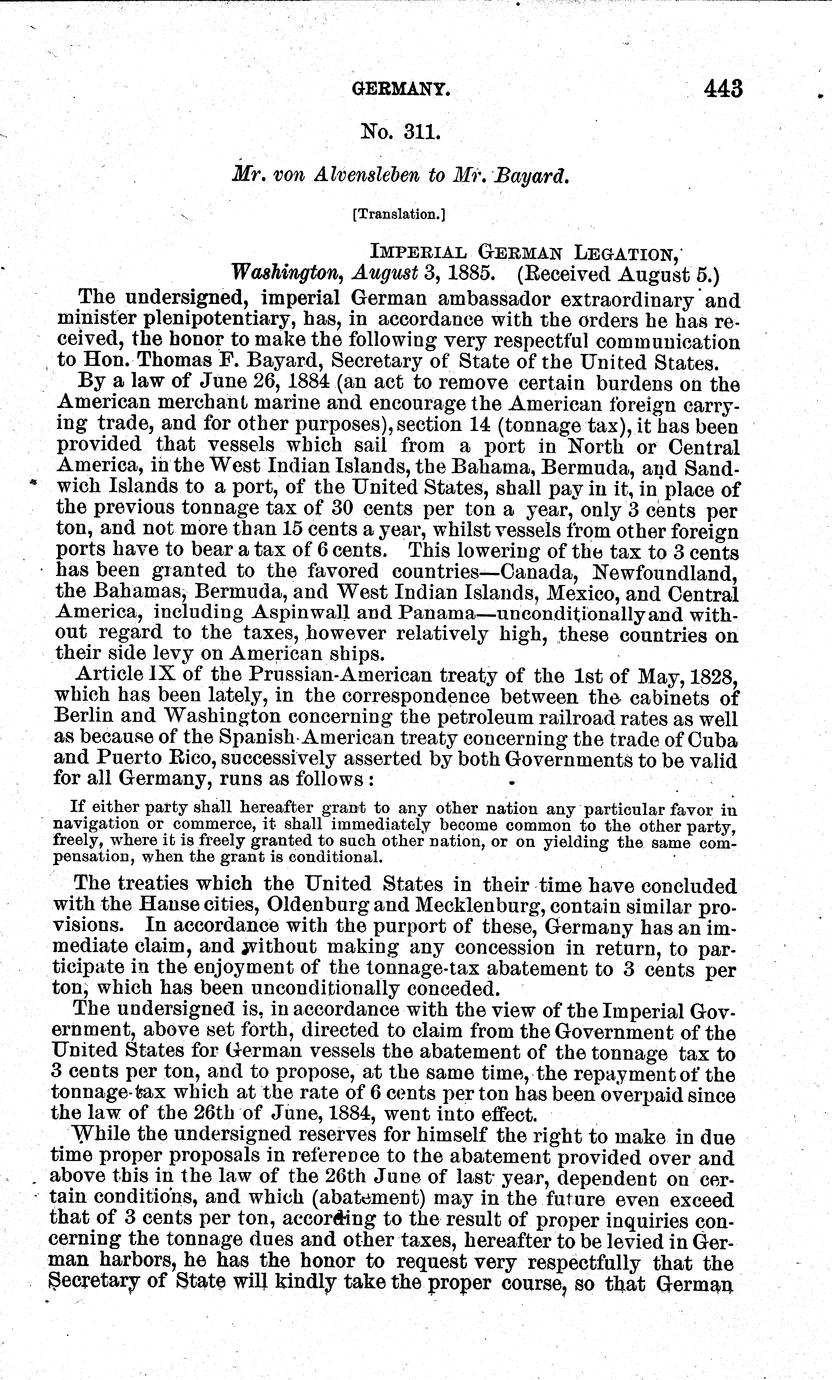 GERMANY. 443

No. 311.

Mr. von Alvensleben to Mr. Bayard.

[Translation.]

IMPERIAL GERMAN LEGATION,
Washington, August 3, 1885. (Received August 5.)

The undersigned, imperial German ambassador extraordinary and minister plenipotentiary, has, in accordance with the orders he has received, the honor to make the following very respectful communication to Hon. Thomas F. Bayard, Secretary of State of the United States.

By a law of June 26, 1884 (an act to remove certain burdens on the American merchant marine and encourage the American foreign carrying trade, and for other purposes), section 14 (tonnage tax), it has been provided that vessels which sail from a port in North or Central America, in the West Indian Islands, the Bahama, Bermuda, and Sandwich Islands to a port, of the United States, shall pay in it, in place of the previous tonnage tax of 30 cents per ton a year, only 3 cents per ton, and not more than 15 cents a year, whilst vessels from other foreign ports have to bear a tax of 6 cents. This lowering of the tax to 3 cents has been granted to the favored countries—Canada, Newfoundland, the Bahamas, Bermuda, and West Indian Islands, Mexico, and Central America, including Aspinwall and Panama—unconditionally and without regard to the taxes, however relatively high, these countries on their side levy on American ships.

Article IX of the Prussian-American treaty of the 1st of May, 1828, which has been lately, in the correspondence between the cabinets of Berlin and Washington concerning the petroleum railroad rates as well as because of the Spanish-American treaty concerning the trade of Cuba and Puerto Rico, successively asserted by both Governments to be valid for all Germany, runs as follows:

If either party shall hereafter grant to any other nation any particular favor in navigation or commerce, it shall immediately become common to the other party, freely, where it is freely granted to such other nation, or on yielding the same compensation, when the grant is conditional.

The treaties which the United States in their time have concluded with the Hanse cities, Oldenburg and Mecklenburg, contain similar provisions. In accordance with the purport of these, Germany has an immediate claim, and without making any concession in return, to participate in the enjoyment of the tonnage-tax abatement to 3 cents per ton, which has been unconditionally conceded.

The undersigned is, in accordance with the view of the Imperial Government, above set forth, directed to claim from the Government of the United States for German vessels the abatement of the tonnage tax to 3 cents per ton, and to propose, at the same time, the repayment of the tonnage-tax which at the rate of 6 cents per ton has been overpaid since the law of the 26th of June, 1884, went into effect.

While the undersigned reserves for himself the right to make in due time proper proposals in reference to the abatement provided over and above this in the law of the 26th June of last year, dependent on certain conditions, and which (abatement) may in the future even exceed that of 3 cents per ton, according to the result of proper inquiries concerning the tonnage dues and other taxes, hereafter to be levied in German harbors, he has the honor to request very respectfully that the Secretary of State will kindly take the proper course, so that German